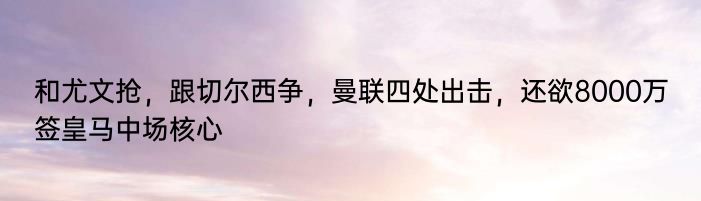 和尤文抢，跟切尔西争，曼联四处出击，还欲8000万签皇马中场核心